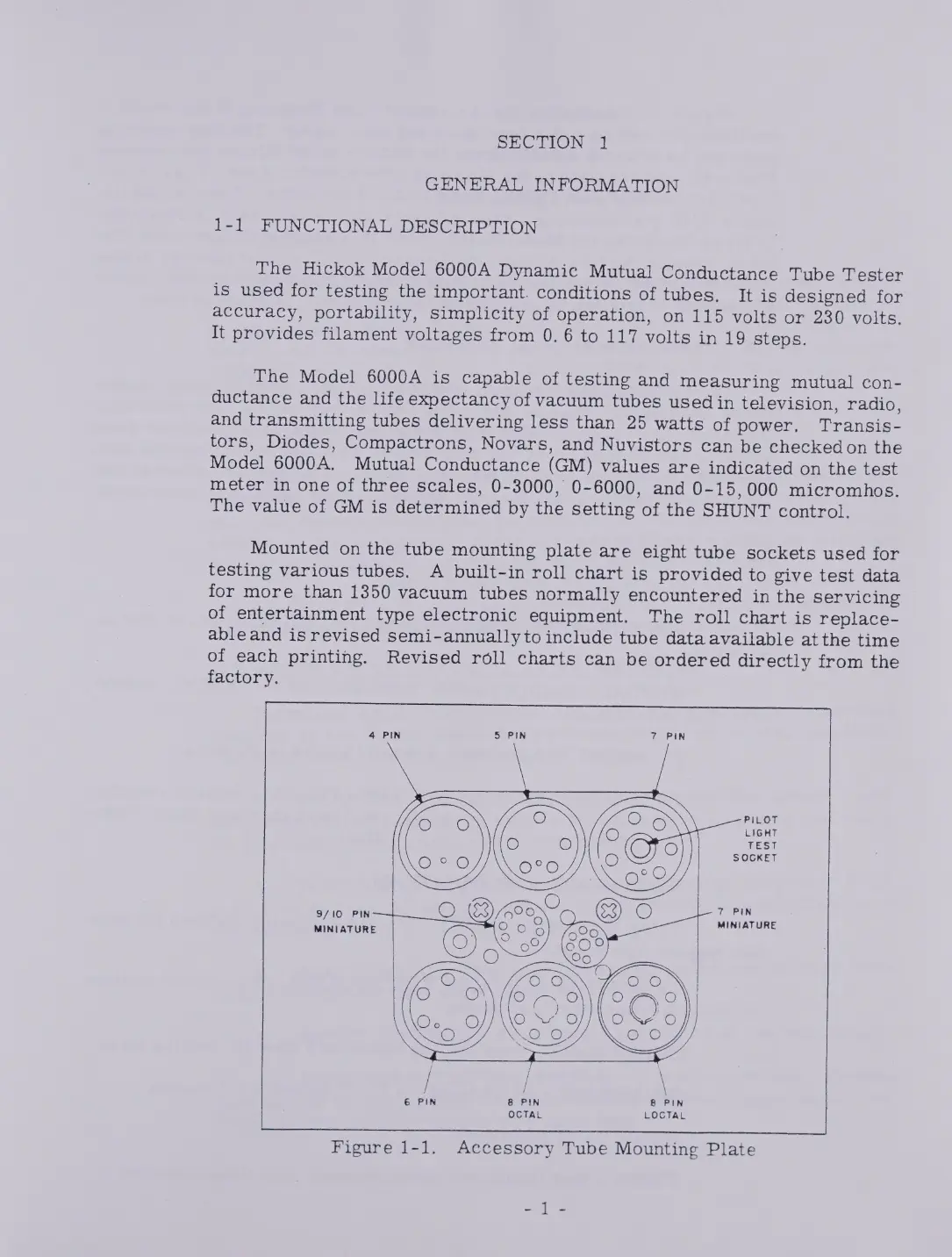 SECTION 1

GENERAL INFORMATION

1-1 FUNCTIONAL DESCRIPTION

The Hickok Model 6000A Dynamic Mutual Conductance Tube Tester is used for testing the important conditions of tubes. It is designed for accuracy, portability, simplicity of operation, on 115 volts or 230 volts. It provides filament voltages from 0. 6 to 117 volts in 19 steps.

The Model 6000A is capable of testing and measuring mutual conductance and the life expectancy of vacuum tubes used in television, radio, and transmitting tubes delivering less than 25 watts of power. Transistors, Diodes, Compactrons, Novars, and Nuvistors can be checked on the Model 6000A. Mutual Conductance (GM) values are indicated on the test meter in one of three scales, 0-3000, 0-6000, and 0-15, 000 micromhos. The value of GM is determined by the setting of the SHUNT control.

Mounted on the tube mounting plate are eight tube sockets used for testing various tubes. A built-in roll chart is provided to give test data for more than 1350 vacuum tubes normally encountered in the servicing of entertainment type electronic equipment. The roll chart is replaceable and is revised semi-annually to include tube data available at the time of each printing. Revised roll charts can be ordered directly from the factory.

4 PIN
5 PIN
7 PIN
PILOT LIGHT TEST SOCKET
9/10 PIN MINIATURE
7 PIN MINIATURE
6 PIN
8 PIN OCTAL
8 PIN LOCTAL

Figure 1-1. Accessory Tube Mounting Plate

- 1 -